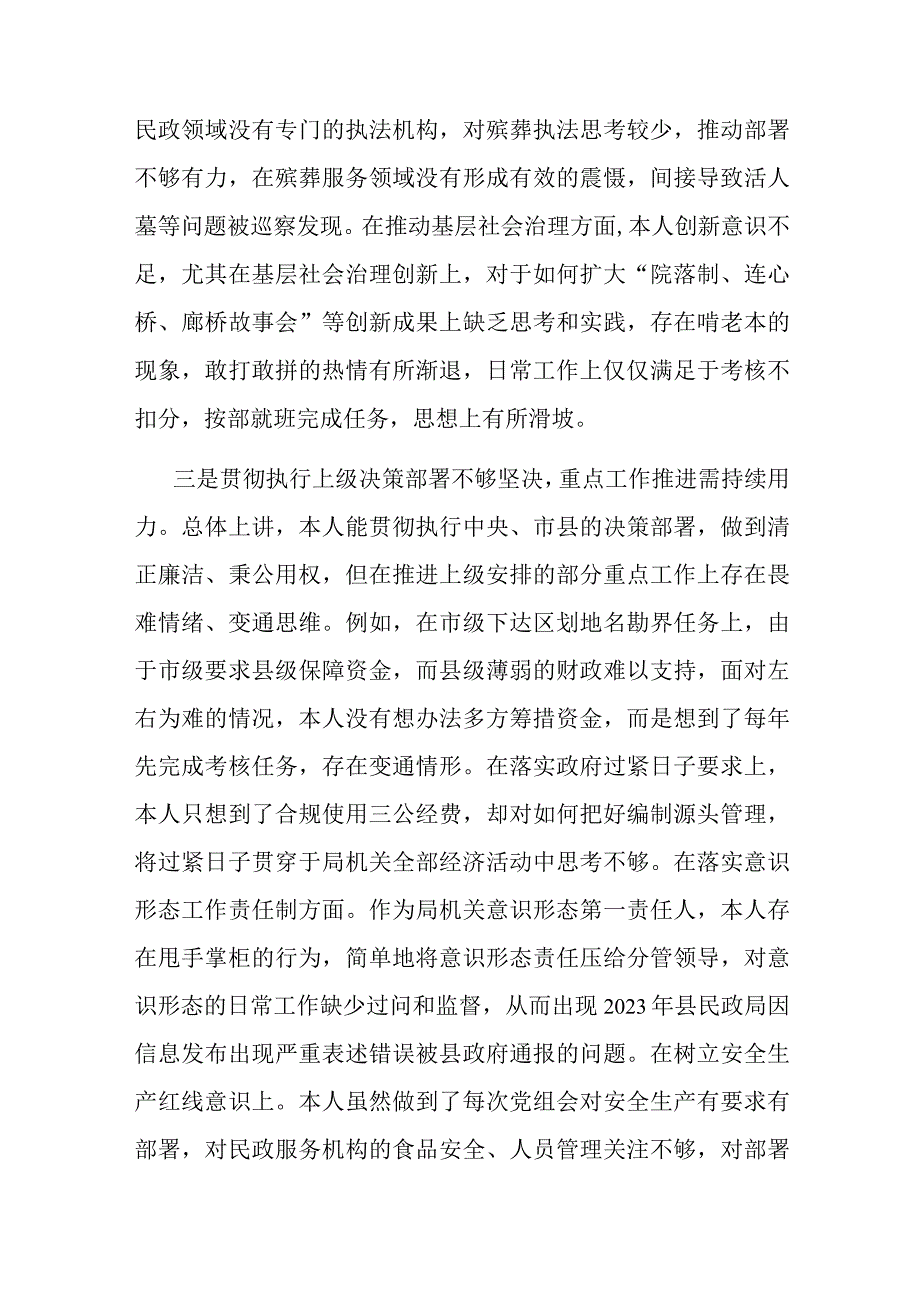 民政领域没有专门的执法机构，对殡葬执法思考较少，推动部署不够有力，在殡葬服务领域没有形成有效的震慑，间接导致活人墓等问题被巡察发现。在推动基层社会治理方面,本人创新意识不足，尤其在基层社会治理创新上，对于如何扩大“院落制、连心桥、廊桥故事会”等创新成果上缺乏思考和实践，存在啃老本的现象，敢打敢拼的热情有所渐退，日常工作上仅仅满足于考核不扣分，按部就班完成任务，思想上有所滑坡。

三是贯彻执行上级决策部署不够坚决，重点工作推进需持续用力。总体上讲，本人能贯彻执行中央、市县的决策部署，做到清正廉洁、秉公用权，但在推进上级安排的部分重点工作上存在畏难情绪、变通思维。例如，在市级下达区划地名勘界任务上，由于市级要求县级保障资金，而县级薄弱的财政难以支持，面对左右为难的情况，本人没有想办法多方筹措资金，而是想到了每年先完成考核任务，存在变通情形。在落实政府过紧日子要求上，本人只想到了合规使用三公经费，却对如何把好编制源头管理，将过紧日子贯穿于局机关全部经济活动中思考不够。在落实意识形态工作责任制方面。作为局机关意识形态第一责任人，本人存在甩手掌柜的行为，简单地将意识形态责任压给分管领导，对意识形态的日常工作缺少过问和监督，从而出现2023年县民政局因信息发布出现严重表述错误被县政府通报的问题。在树立安全生产红线意识上。本人虽然做到了每次党组会对安全生产有要求有部署，对民政服务机构的食品安全、人员管理关注不够，对部署